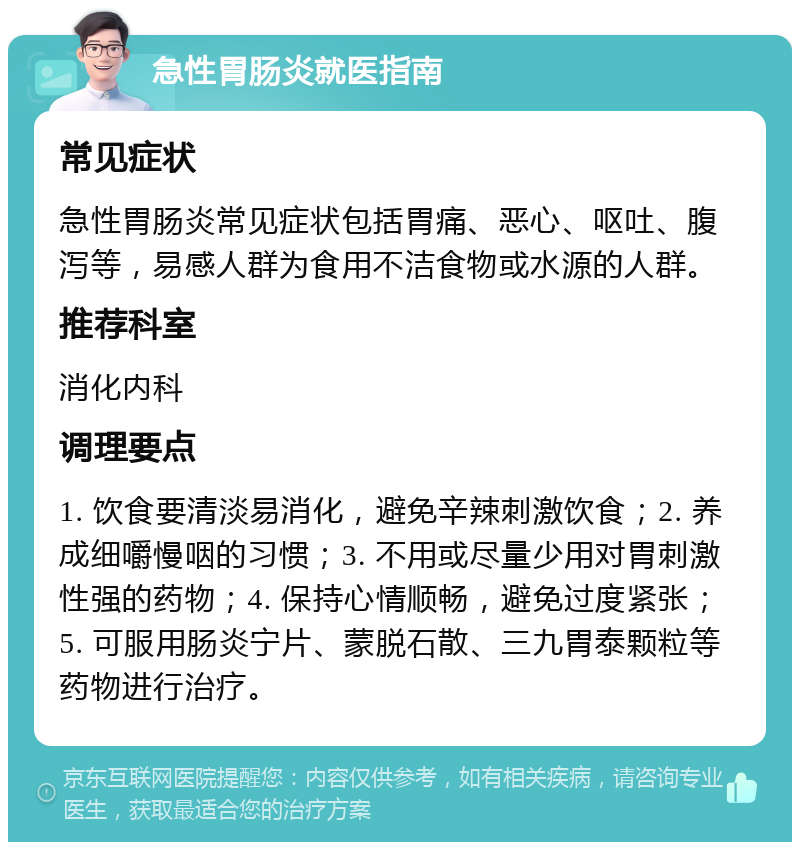 急性胃肠炎就医指南

常见症状

急性胃肠炎常见症状包括胃痛、恶心、呕吐、腹泻等，易感人群为食用不洁食物或水源的人群。

推荐科室

消化内科

调理要点

1. 饮食要清淡易消化，避免辛辣刺激饮食；2. 养成细嚼慢咽的习惯；3. 不用或尽量少用对胃刺激性强的药物；4. 保持心情顺畅，避免过度紧张；5. 可服用肠炎宁片、蒙脱石散、三九胃泰颗粒等药物进行治疗。

京东互联网医院提醒您：内容仅供参考，如有相关疾病，请咨询专业医生，获取最适合您的治疗方案